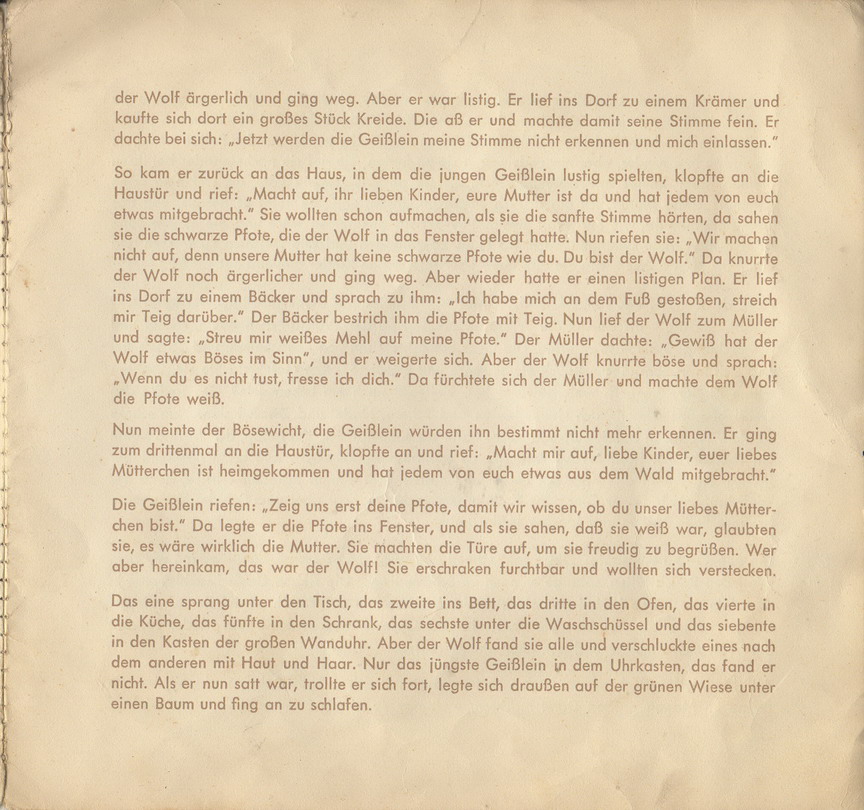 der Wolf ärgerlich und ging weg. Aber er war listig. Er lief ins Dorf zu einem Krämer und kaufte sich dort ein großes Stück Kreide. Die aß er und machte damit seine Stimme fein. Er dachte bei sich: „Jetzt werden die Geißlein meine Stimme nicht erkennen und mich einlassen."

So kam er zurück an das Haus, in dem die jungen Geißlein lustig spielten, klopfte an die Haustür und rief: „Macht auf, ihr lieben Kinder, eure Mutter ist da und hat jedem von euch etwas mitgebracht." Sie wollten schon aufmachen, als sie die sanfte Stimme hörten, da sahen sie die schwarze Pfote, die der Wolf in das Fenster gelegt hatte. Nun riefen sie: „Wir machen nicht auf, denn unsere Mutter hat keine schwarze Pfote wie du. Du bist der Wolf." Da knurrte der Wolf noch ärgerlicher und ging weg. Aber wieder hatte er einen listigen Plan. Er lief ins Dorf zu einem Bäcker und sprach zu ihm: „Ich habe mich an dem Fuß gestoßen, streich mir Teig darüber." Der Bäcker bestrich ihm die Pfote mit Teig. Nun lief der Wolf zum Müller und sagte: „Streu mir weißes Mehl auf meine Pfote." Der Müller dachte: „Gewiß hat der Wolf etwas Böses im Sinn", und er weigerte sich. Aber der Wolf knurrte böse und sprach: „Wenn du es nicht tust, fresse ich dich." Da fürchtete sich der Müller und machte dem Wolf die Pfote weiß.

Nun meinte der Bösewicht, die Geißlein würden ihn bestimmt nicht mehr erkennen. Er ging zum drittenmal an die Haustür, klopfte an und rief: „Macht mir auf, liebe Kinder, euer liebes Mütterchen ist heimgekommen und hat jedem von euch etwas aus dem Wald mitgebracht."

Die Geißlein riefen: „Zeig uns erst deine Pfote, damit wir wissen, ob du unser liebes Mütterchen bist." Da legte er die Pfote ins Fenster, und als sie sahen, daß sie weiß war, glaubten sie, es wäre wirklich die Mutter. Sie machten die Türe auf, um sie freudig zu begrüßen. Wer aber hereinkam, das war der Wolf! Sie erschraken furchtbar und wollten sich verstecken.

Das eine sprang unter den Tisch, das zweite ins Bett, das dritte in den Ofen, das vierte in die Küche, das fünfte in den Schrank, das sechste unter die Waschschüssel und das siebente in den Kasten der großen Wanduhr. Aber der Wolf fand sie alle und verschluckte eines nach dem anderen mit Haut und Haar. Nur das jüngste Geißlein in dem Uhrkasten, das fand er nicht. Als er nun satt war, trollte er sich fort, legte sich draußen auf der grünen Wiese unter einen Baum und fing an zu schlafen.